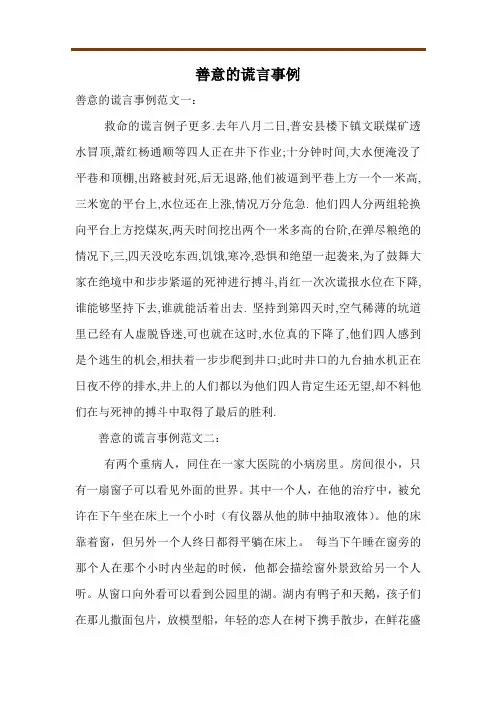 善意的谎言事例

善意的谎言事例范文一：

救命的谎言例子更多.去年八月二日,普安县楼下镇文联煤矿透水冒顶,萧红杨通顺等四人正在井下作业;十分钟时间,大水便淹没了平巷和顶棚,出路被封死,后无退路,他们被逼到平巷上方一个一米高,三米宽的平台上,水位还在上涨,情况万分危急. 他们四人分两组轮换向平台上方挖煤灰,两天时间挖出两个一米多高的台阶,在弹尽粮绝的情况下,三,四天没吃东西,饥饿,寒冷,恐惧和绝望一起袭来,为了鼓舞大家在绝境中和步步紧逼的死神进行搏斗,肖红一次次谎报水位在下降,谁能够坚持下去,谁就能活着出去. 坚持到第四天时,空气稀薄的坑道里已经有人虚脱昏迷,可也就在这时,水位真的下降了,他们四人感到是个逃生的机会,相扶着一步步爬到井口;此时井口的九台抽水机正在日夜不停的排水,井上的人们都以为他们四人肯定生还无望,却不料他们在与死神的搏斗中取得了最后的胜利.

善意的谎言事例范文二：

有两个重病人，同住在一家大医院的小病房里。房间很小，只有一扇窗子可以看见外面的世界。其中一个人，在他的治疗中，被允许在下午坐在床上一个小时（有仪器从他的肺中抽取液体）。他的床靠着窗，但另外一个人终日都得平躺在床上。 每当下午睡在窗旁的那个人在那个小时内坐起的时候，他都会描绘窗外景致给另一个人听。从窗口向外看可以看到公园里的湖。湖内有鸭子和天鹅，孩子们在那儿撒面包片，放模型船，年轻的恋人在树下携手散步，在鲜花盛